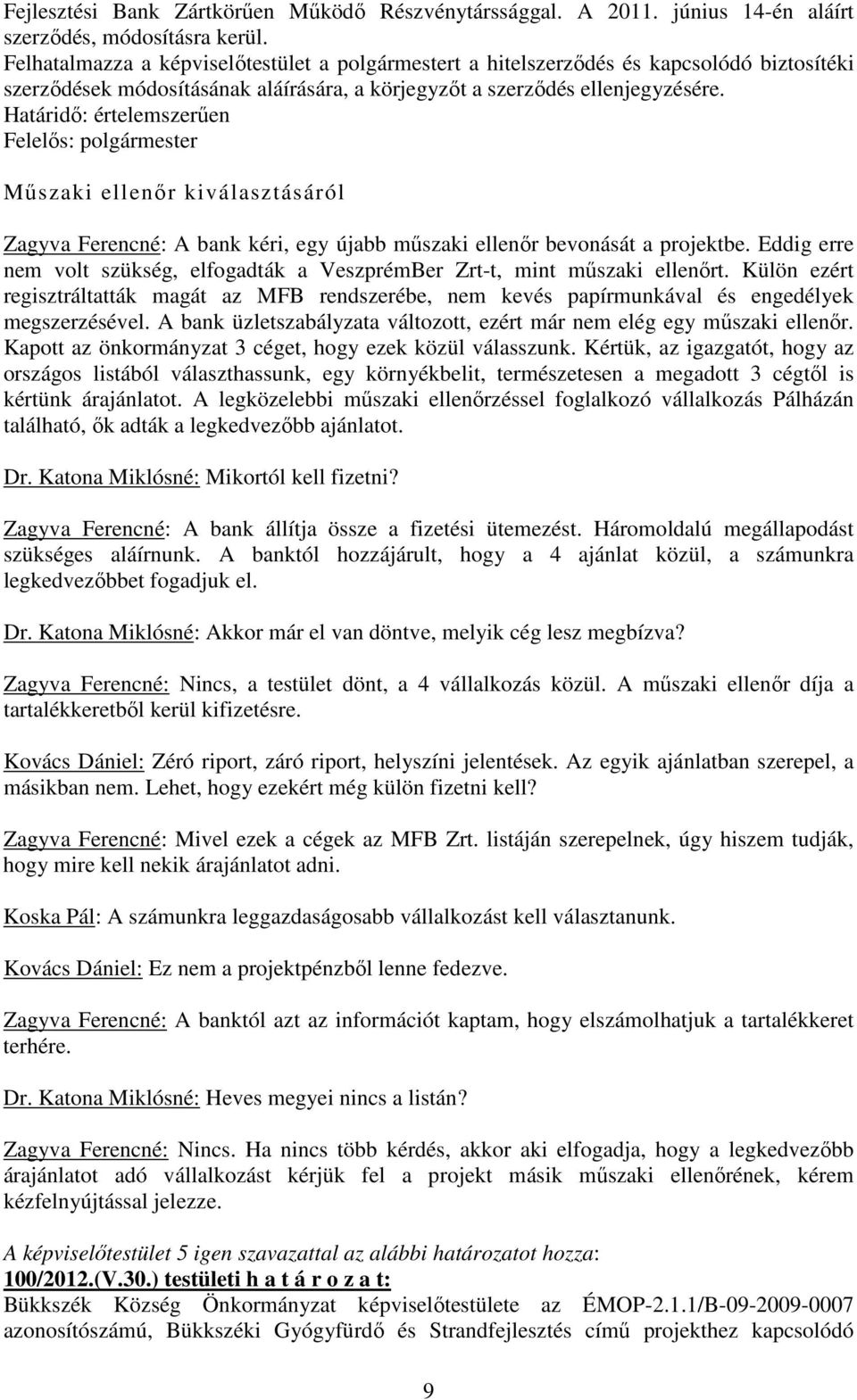 Fejlesztési Bank Zártkörűen Működő Részvénytársasággal. A 2011. június 14-én aláírt szerződés, módosításra kerül.
Felhatalmazza a képviselőtestület a polgármestert a hitelszerződés és kapcsolódó biztosítéki szerződések módosításának aláírására, a körjegyzőt a szerződés ellenjegyzésére.
Határidő: értelemszerűen
Felelős: polgármester

Műszaki ellenőr kiválasztásáról

Zagyva Ferencné: A bank kéri, egy újabb műszaki ellenőr bevonását a projektbe. Eddig erre nem volt szükség, elfogadták a VeszprémBer Zrt-t, mint műszaki ellenőrt. Külön ezért regisztráltatták magát az MFB rendszerébe, nem kevés papírmunkával és engedélyek megszerzésével. A bank üzletszabályzata változott, ezért már nem elég egy műszaki ellenőr. Kapott az önkormányzat 3 céget, hogy ezek közül válasszunk. Kértük, az igazgatót, hogy az országos listából választhassunk, egy környékbelit, természetesen a megadott 3 cégtől is kértünk árajánlatot. A legközelebbi műszaki ellenőrzéssel foglalkozó vállalkozás Pálházán található, ők adták a legkedvezőbb ajánlatot.

Dr. Katona Miklósné: Mikortól kell fizetni?

Zagyva Ferencné: A bank állítja össze a fizetési ütemezést. Háromoldalú megállapodást szükséges aláírnunk. A banktól hozzájárult, hogy a 4 ajánlat közül, a számunkra legkedvezőbbet fogadjuk el.

Dr. Katona Miklósné: Akkor már el van döntve, melyik cég lesz megbízva?

Zagyva Ferencné: Nincs, a testület dönt, a 4 vállalkozás közül. A műszaki ellenőr díja a tartalékkeretből kerül kifizetésre.

Kovács Dániel: Zéró riport, záró riport, helyszíni jelentések. Az egyik ajánlatban szerepel, a másikban nem. Lehet, hogy ezekért még külön fizetni kell?

Zagyva Ferencné: Mivel ezek a cégek az MFB Zrt. listáján szerepelnek, úgy hiszem tudják, hogy mire kell nekik árajánlatot adni.

Koska Pál: A számunkra leggazdaságosabb vállalkozást kell választanunk.

Kovács Dániel: Ez nem a projektpénzből lenne fedezve.

Zagyva Ferencné: A banktól azt az információt kaptam, hogy elszámolhatjuk a tartalékkeret terhére.

Dr. Katona Miklósné: Heves megyei nincs a listán?

Zagyva Ferencné: Nincs. Ha nincs több kérdés, akkor aki elfogadja, hogy a legkedvezőbb árajánlatot adó vállalkozást kérjük fel a projekt másik műszaki ellenőrének, kérem kézfelnyújtással jelezze.

A képviselőtestület 5 igen szavazattal az alábbi határozatot hozza:
100/2012.(V.30.) testületi h a t á r o z a t:
Bükkszék Község Önkormányzat képviselőtestülete az ÉMOP-2.1.1/B-09-2009-0007 azonosítószámú, Bükkszéki Gyógyfürdő és Strandfejlesztés című projekthez kapcsolódó

9